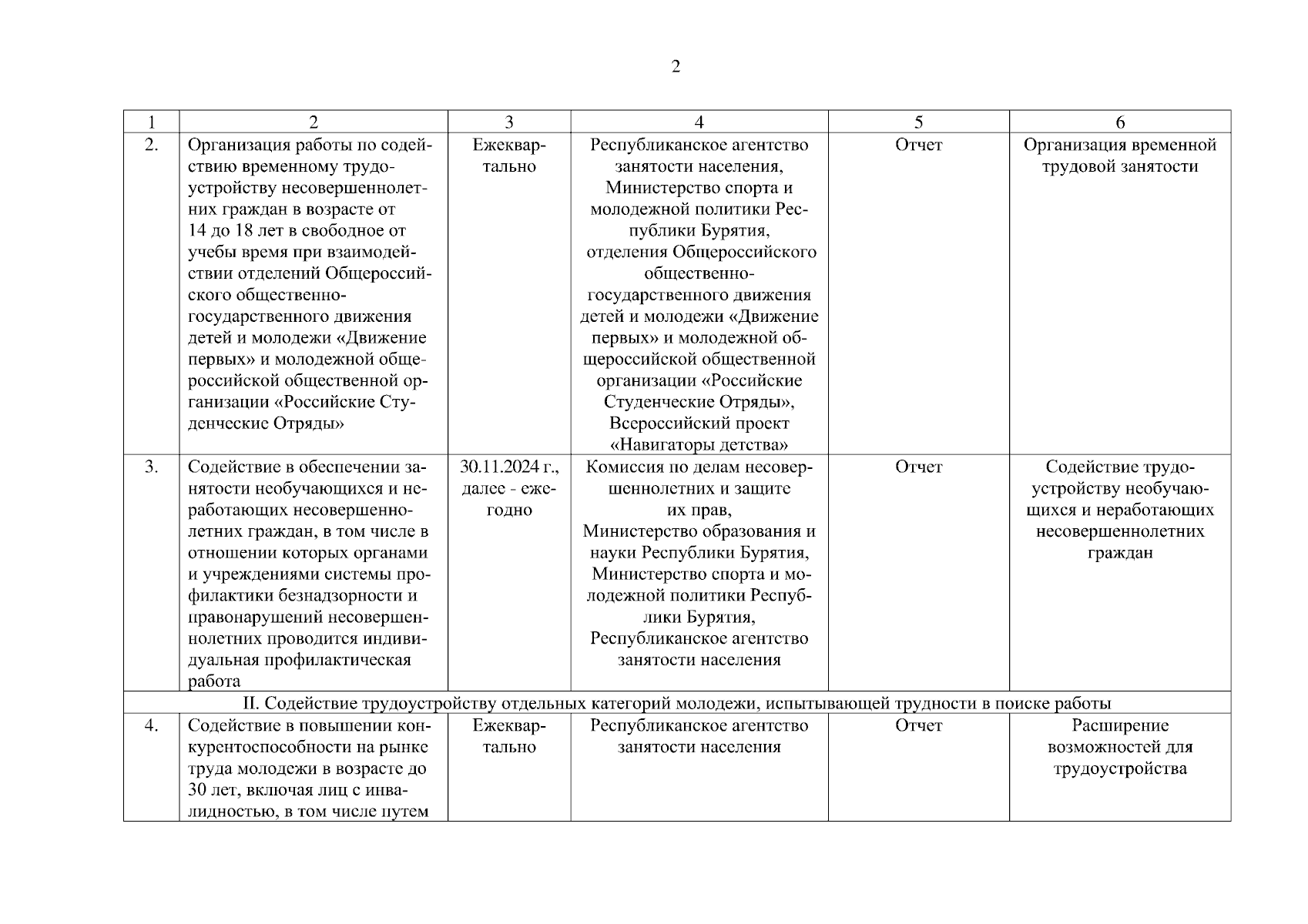 2

| 1 | 2 | 3 | 4 | 5 | 6 |
|---|---|---|---|---|---|
| 2. | Организация работы по содействию временному трудоустройству несовершеннолетних граждан в возрасте от 14 до 18 лет в свободное от учебы время при взаимодействии отделений Общероссийского общественно-государственного движения детей и молодежи «Движение первых» и молодежной общероссийской общественной организации «Российские Студенческие Отряды» | Ежеквартально | Республиканское агентство занятости населения, Министерство спорта и молодежной политики Республики Бурятия, отделения Общероссийского общественно-государственного движения детей и молодежи «Движение первых» и молодежной общероссийской общественной организации «Российские Студенческие Отряды», Всероссийский проект «Навигаторы детства» | Отчет | Организация временной трудовой занятости |
| 3. | Содействие в обеспечении занятости необучающихся и неработающих несовершеннолетних граждан, в том числе в отношении которых органами и учреждениями системы профилактики безнадзорности и правонарушений несовершеннолетних проводится индивидуальная профилактическая работа | 30.11.2024 г., далее - ежегодно | Комиссия по делам несовершеннолетних и защите их прав, Министерство образования и науки Республики Бурятия, Министерство спорта и молодежной политики Республики Бурятия, Республиканское агентство занятости населения | Отчет | Содействие трудоустройству необучающихся и неработающих несовершеннолетних граждан |
| II. Содействие трудоустройству отдельных категорий молодежи, испытывающей трудности в поиске работы | | | | | |
| 4. | Содействие в повышении конкурентоспособности на рынке труда молодежи в возрасте до 30 лет, включая лиц с инвалидностью, в том числе путем | Ежеквартально | Республиканское агентство занятости населения | Отчет | Расширение возможностей для трудоустройства |